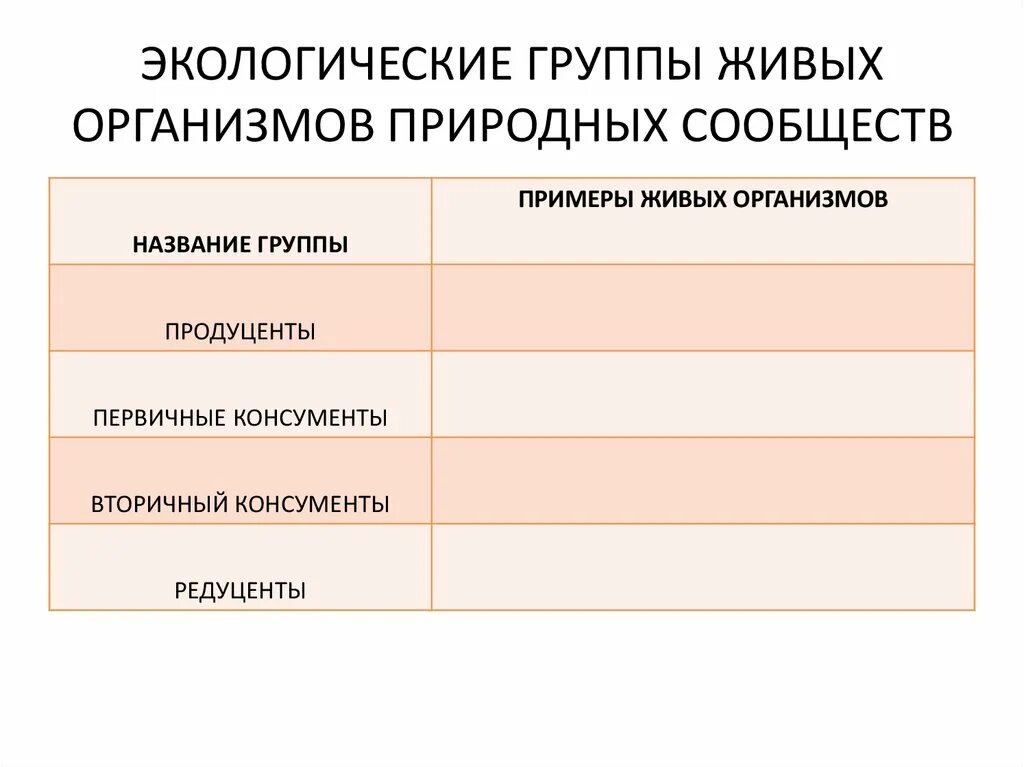 ЭКОЛОГИЧЕСКИЕ ГРУППЫ ЖИВЫХ ОРГАНИЗМОВ ПРИРОДНЫХ СООБЩЕСТВ

| НАЗВАНИЕ ГРУППЫ | ПРИМЕРЫ ЖИВЫХ ОРГАНИЗМОВ |
|---|---|
| ПРОДУЦЕНТЫ | |
| ПЕРВИЧНЫЕ КОНСУМЕНТЫ | |
| ВТОРИЧНЫЙ КОНСУМЕНТЫ | |
| РЕДУЦЕНТЫ | |